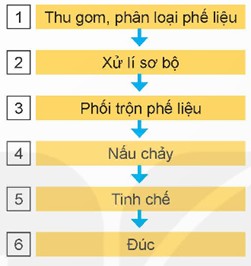 1 Thu gom, phân loại phế liệu

2 Xử lí sơ bộ

3 Phối trộn phế liệu

4 Nấu chảy

5 Tinh chế

6 Đúc